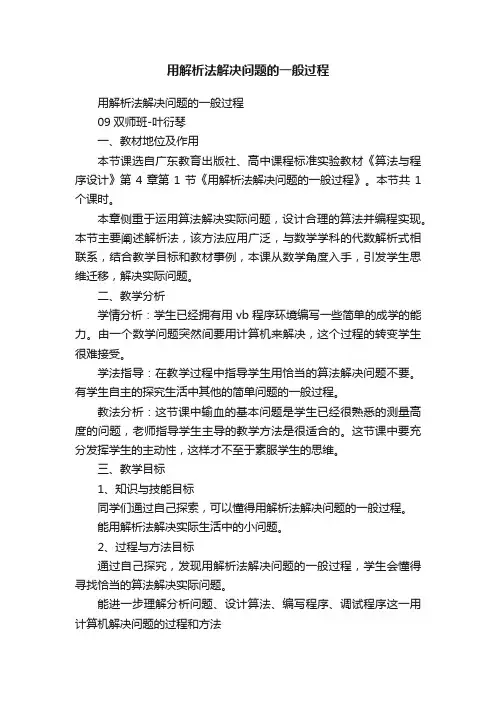 用解析法解决问题的一般过程

用解析法解决问题的一般过程

09 双师班-叶衍琴

一、教材地位及作用

本节课选自广东教育出版社、高中课程标准实验教材《算法与程序设计》第 4 章第 1 节《用解析法解决问题的一般过程》。本节共 1 个课时。

本章侧重于运用算法解决实际问题，设计合理的算法并编程实现。本节主要阐述解析法，该方法应用广泛，与数学学科的代数解析式相联系，结合教学目标和教材事例，本课从数学角度入手，引发学生思维迁移，解决实际问题。

二、教学分析

学情分析：学生已经拥有用 vb 程序环境编写一些简单的成学的能力。由一个数学问题突然间要用计算机来解决，这个过程的转变学生很难接受。

学法指导：在教学过程中指导学生用恰当的算法解决问题不要。有学生自主的探究生活中其他的简单问题的一般过程。

教法分析：这节课中输血的基本问题是学生已经很熟悉的测量高度的问题，老师指导学生主导的教学方法是很适合的。这节课中要充分发挥学生的主动性，这样才不至于素服学生的思维。

三、教学目标

1、知识与技能目标

同学们通过自己探索，可以懂得用解析法解决问题的一般过程。

能用解析法解决实际生活中的小问题。

2、过程与方法目标

通过自己探究，发现用解析法解决问题的一般过程，学生会懂得寻找恰当的算法解决实际问题。

能进一步理解分析问题、设计算法、编写程序、调试程序这一用计算机解决问题的过程和方法